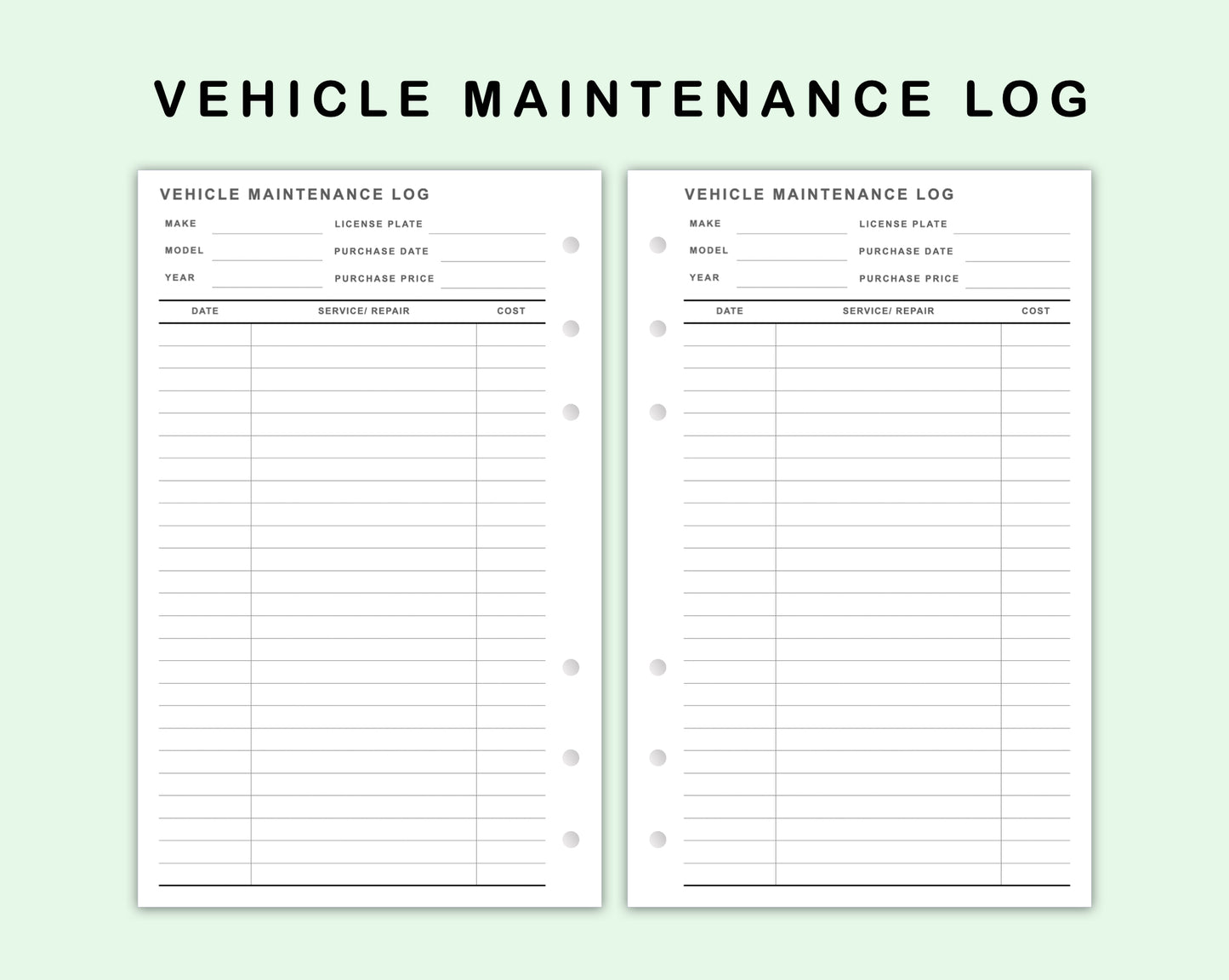 VEHICLE MAINTENANCE LOG

VEHICLE MAINTENANCE LOG

MAKE
MODEL
YEAR

LICENSE PLATE
PURCHASE DATE
PURCHASE PRICE

| DATE | SERVICE/ REPAIR | COST |
|---|---|---|
| | | |

VEHICLE MAINTENANCE LOG

MAKE
MODEL
YEAR

LICENSE PLATE
PURCHASE DATE
PURCHASE PRICE

| DATE | SERVICE/ REPAIR | COST |
|---|---|---|
| | | |